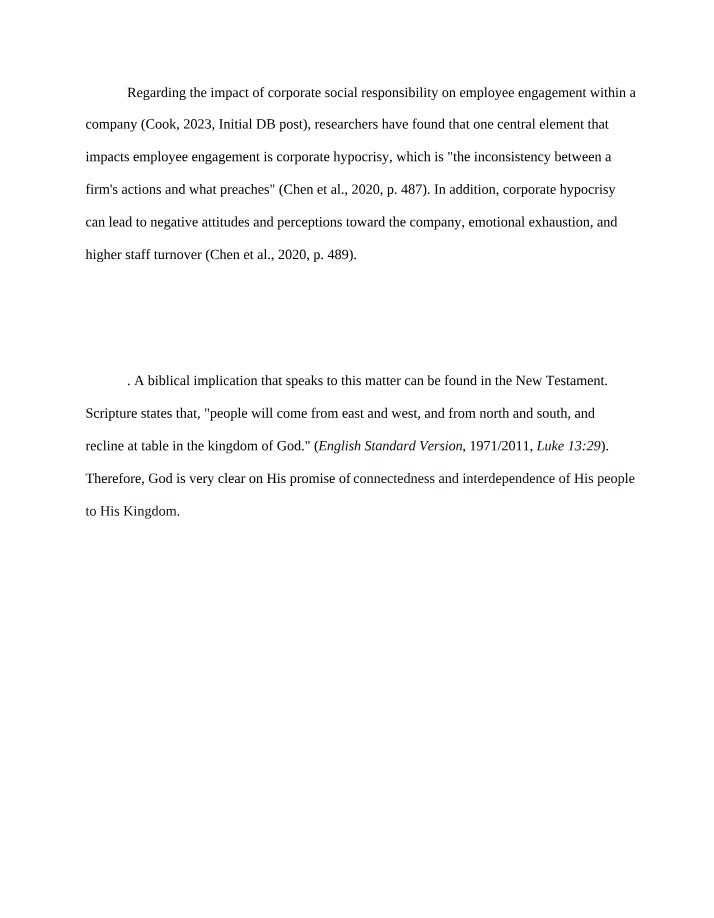 Regarding the impact of corporate social responsibility on employee engagement within a company (Cook, 2023, Initial DB post), researchers have found that one central element that impacts employee engagement is corporate hypocrisy, which is "the inconsistency between a firm's actions and what preaches" (Chen et al., 2020, p. 487). In addition, corporate hypocrisy can lead to negative attitudes and perceptions toward the company, emotional exhaustion, and higher staff turnover (Chen et al., 2020, p. 489).

. A biblical implication that speaks to this matter can be found in the New Testament. Scripture states that, "people will come from east and west, and from north and south, and recline at table in the kingdom of God." (English Standard Version, 1971/2011, Luke 13:29). Therefore, God is very clear on His promise of connectedness and interdependence of His people to His Kingdom.